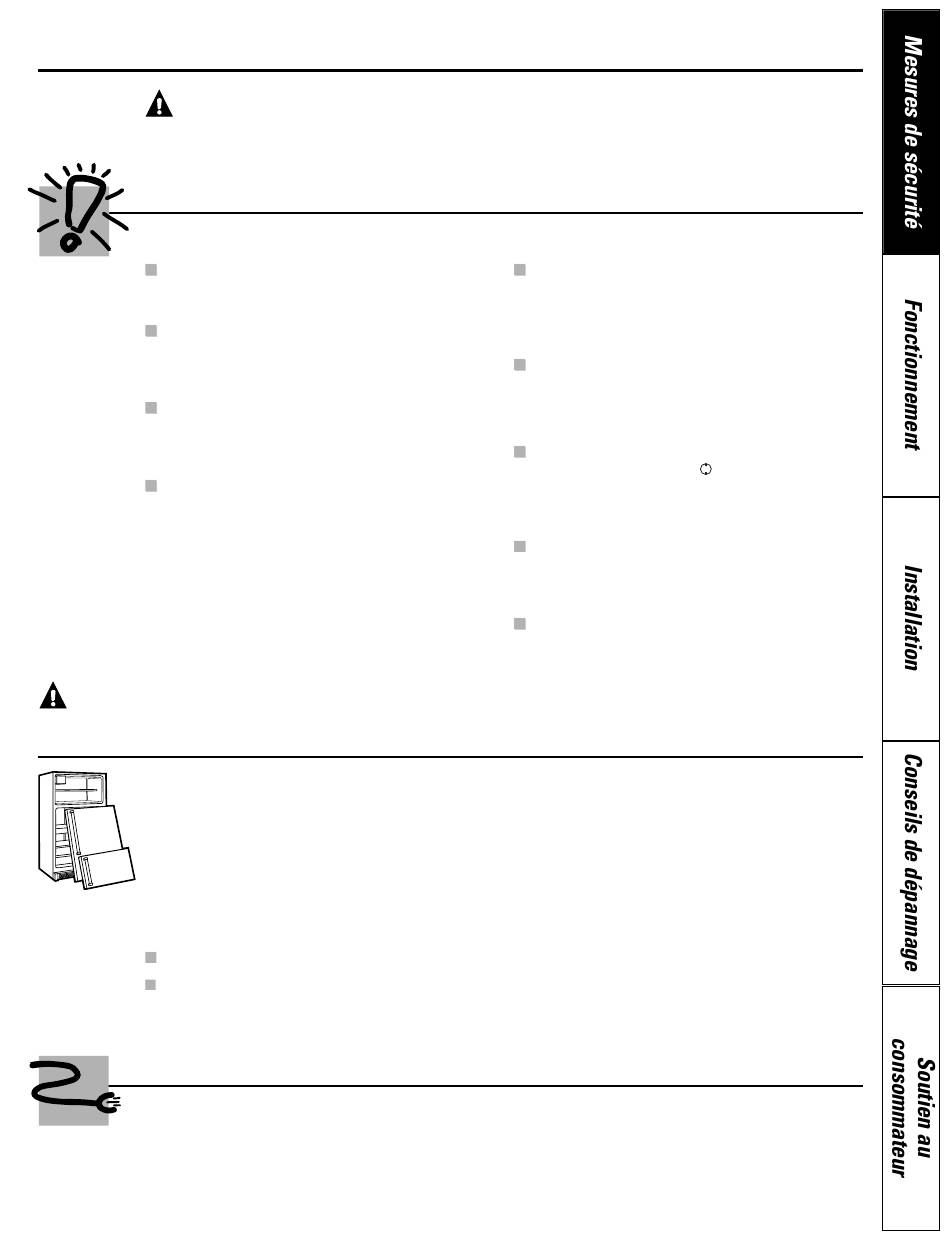 Mesures de sécurité

Fonctionnement

Installation

Conseils de dépannage

Soutien au consommateur